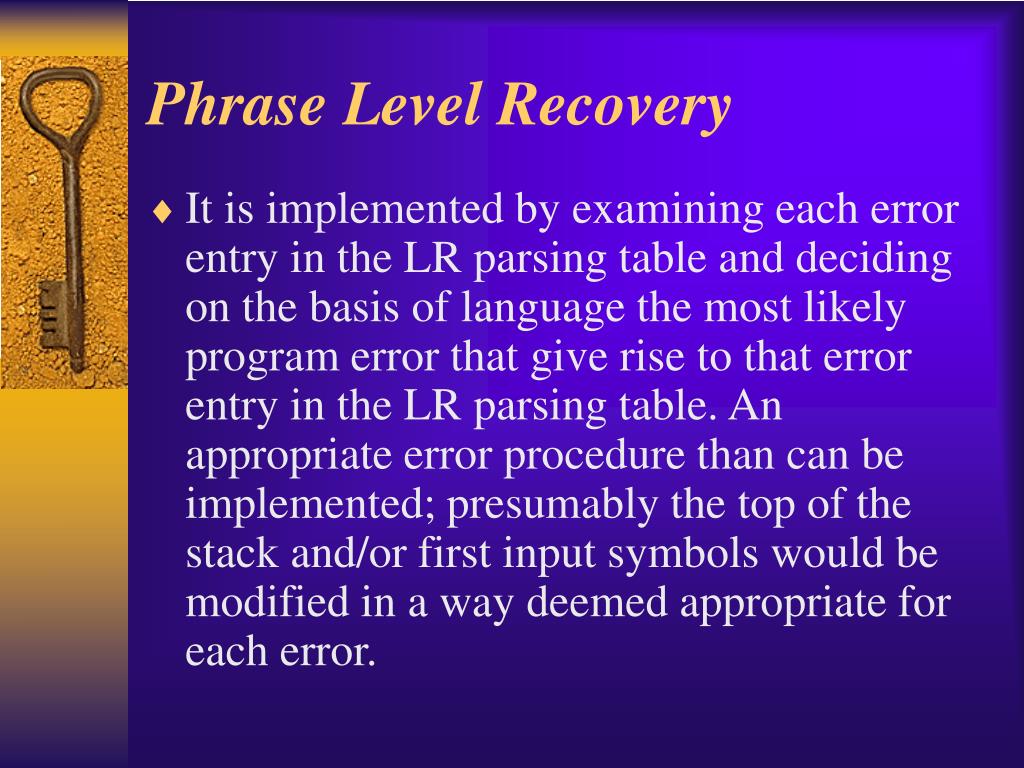 Phrase Level Recovery

♦ It is implemented by examining each error entry in the LR parsing table and deciding on the basis of language the most likely program error that give rise to that error entry in the LR parsing table. An appropriate error procedure than can be implemented; presumably the top of the stack and/or first input symbols would be modified in a way deemed appropriate for each error.